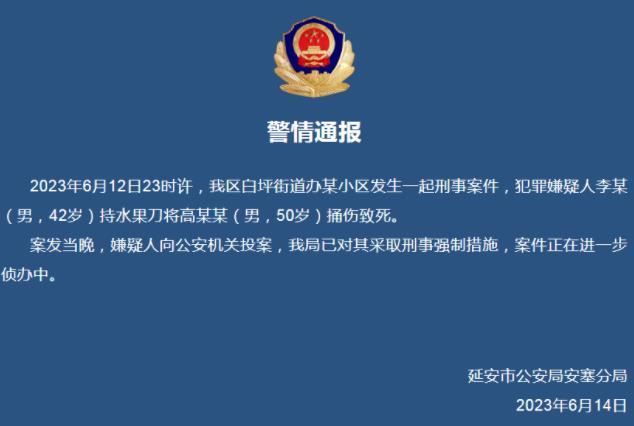 警情通报

2023年6月12日23时许，我区白坪街道办某小区发生一起刑事案件，犯罪嫌疑人李某（男，42岁）持水果刀将高某某（男，50岁）捅伤致死。

案发当晚，嫌疑人向公安机关投案，我局已对其采取刑事强制措施，案件正在进一步侦办中。

延安市公安局安塞分局
2023年6月14日